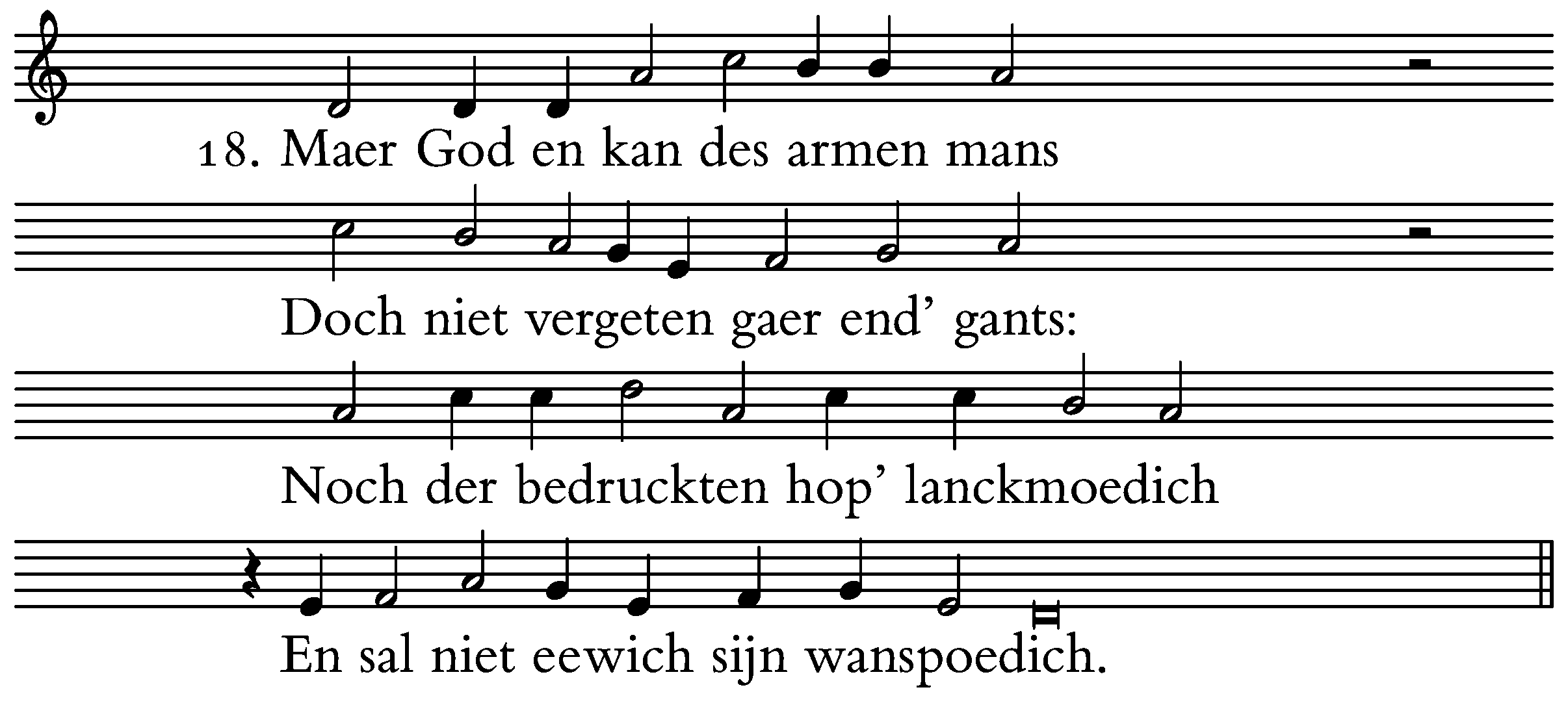 18. Maer God en kan des armen mans

Doch niet vergeten gaer end' gants:

Noch der bedruckten hop' lanckmoedich

En sal niet eewich sijn wanspoedich.